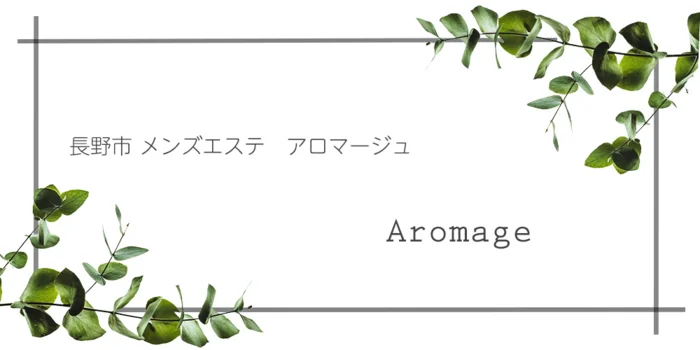 長野市 メンズエステ　アロマージュ

Aromage